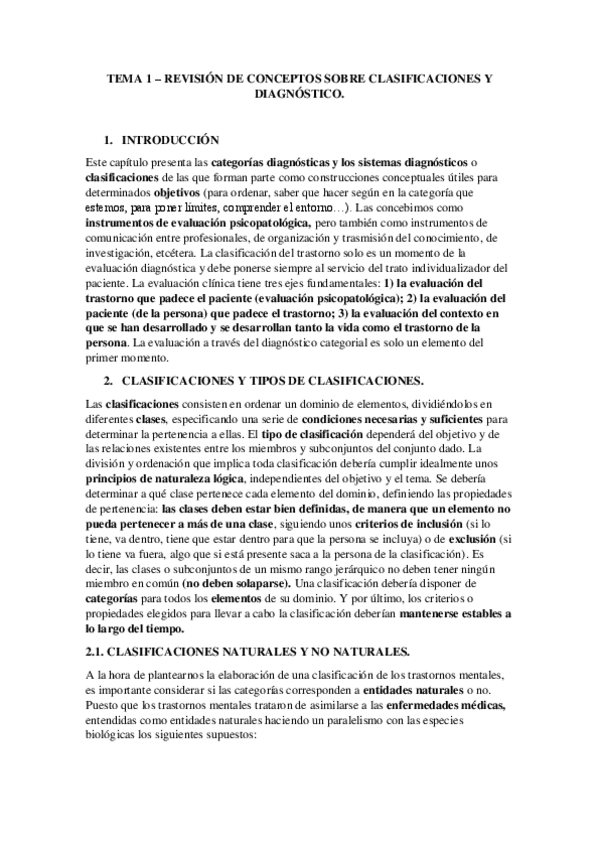 TEMA 1 – REVISIÓN DE CONCEPTOS SOBRE CLASIFICACIONES Y DIAGNÓSTICO.

1. INTRODUCCIÓN

Este capítulo presenta las categorías diagnósticas y los sistemas diagnósticos o clasificaciones de las que forman parte como construcciones conceptuales útiles para determinados objetivos (para ordenar, saber que hacer según en la categoría que estemos, para poner límites, comprender el entorno…). Las concebimos como instrumentos de evaluación psicopatológica, pero también como instrumentos de comunicación entre profesionales, de organización y trasmisión del conocimiento, de investigación, etcétera. La clasificación del trastorno solo es un momento de la evaluación diagnóstica y debe ponerse siempre al servicio del trato individualizador del paciente. La evaluación clínica tiene tres ejes fundamentales: 1) la evaluación del trastorno que padece el paciente (evaluación psicopatológica); 2) la evaluación del paciente (de la persona) que padece el trastorno; 3) la evaluación del contexto en que se han desarrollado y se desarrollan tanto la vida como el trastorno de la persona. La evaluación a través del diagnóstico categorial es solo un elemento del primer momento.

2. CLASIFICACIONES Y TIPOS DE CLASIFICACIONES.

Las clasificaciones consisten en ordenar un dominio de elementos, dividiéndolos en diferentes clases, especificando una serie de condiciones necesarias y suficientes para determinar la pertenencia a ellas. El tipo de clasificación dependerá del objetivo y de las relaciones existentes entre los miembros y subconjuntos del conjunto dado. La división y ordenación que implica toda clasificación debería cumplir idealmente unos principios de naturaleza lógica, independientes del objetivo y el tema. Se debería determinar a qué clase pertenece cada elemento del dominio, definiendo las propiedades de pertenencia: las clases deben estar bien definidas, de manera que un elemento no pueda pertenecer a más de una clase, siguiendo unos criterios de inclusión (si lo tiene, va dentro, tiene que estar dentro para que la persona se incluya) o de exclusión (si lo tiene va fuera, algo que si está presente saca a la persona de la clasificación). Es decir, las clases o subconjuntos de un mismo rango jerárquico no deben tener ningún miembro en común (no deben solaparse). Una clasificación debería disponer de categorías para todos los elementos de su dominio. Y por último, los criterios o propiedades elegidos para llevar a cabo la clasificación deberían mantenerse estables a lo largo del tiempo.

2.1. CLASIFICACIONES NATURALES Y NO NATURALES.

A la hora de plantearnos la elaboración de una clasificación de los trastornos mentales, es importante considerar si las categorías corresponden a entidades naturales o no. Puesto que los trastornos mentales trataron de asimilarse a las enfermedades médicas, entendidas como entidades naturales haciendo un paralelismo con las especies biológicas los siguientes supuestos: